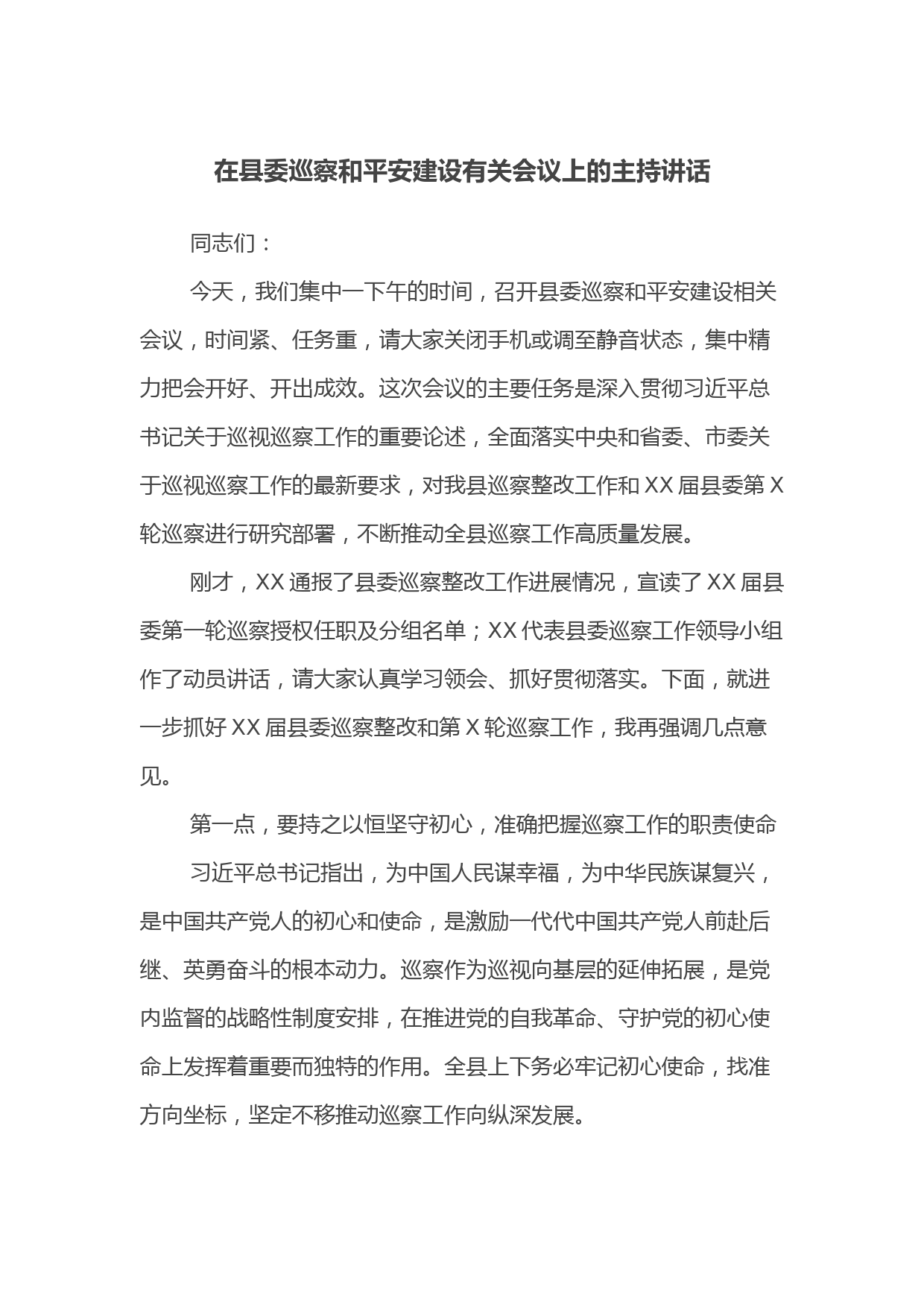 在县委巡察和平安建设有关会议上的主持讲话

同志们：

今天，我们集中一下午的时间，召开县委巡察和平安建设相关会议，时间紧、任务重，请大家关闭手机或调至静音状态，集中精力把会开好、开出成效。这次会议的主要任务是深入贯彻习近平总书记关于巡视巡察工作的重要论述，全面落实中央和省委、市委关于巡视巡察工作的最新要求，对我县巡察整改工作和XX届县委第X轮巡察进行研究部署，不断推动全县巡察工作高质量发展。

刚才，XX通报了县委巡察整改工作进展情况，宣读了XX届县委第一轮巡察授权任职及分组名单；XX代表县委巡察工作领导小组作了动员讲话，请大家认真学习领会、抓好贯彻落实。下面，就进一步抓好XX届县委巡察整改和第X轮巡察工作，我再强调几点意见。

第一点，要持之以恒坚守初心，准确把握巡察工作的职责使命

习近平总书记指出，为中国人民谋幸福，为中华民族谋复兴，是中国共产党人的初心和使命，是激励一代代中国共产党人前赴后继、英勇奋斗的根本动力。巡察作为巡视向基层的延伸拓展，是党内监督的战略性制度安排，在推进党的自我革命、守护党的初心使命上发挥着重要而独特的作用。全县上下务必牢记初心使命，找准方向坐标，坚定不移推动巡察工作向纵深发展。